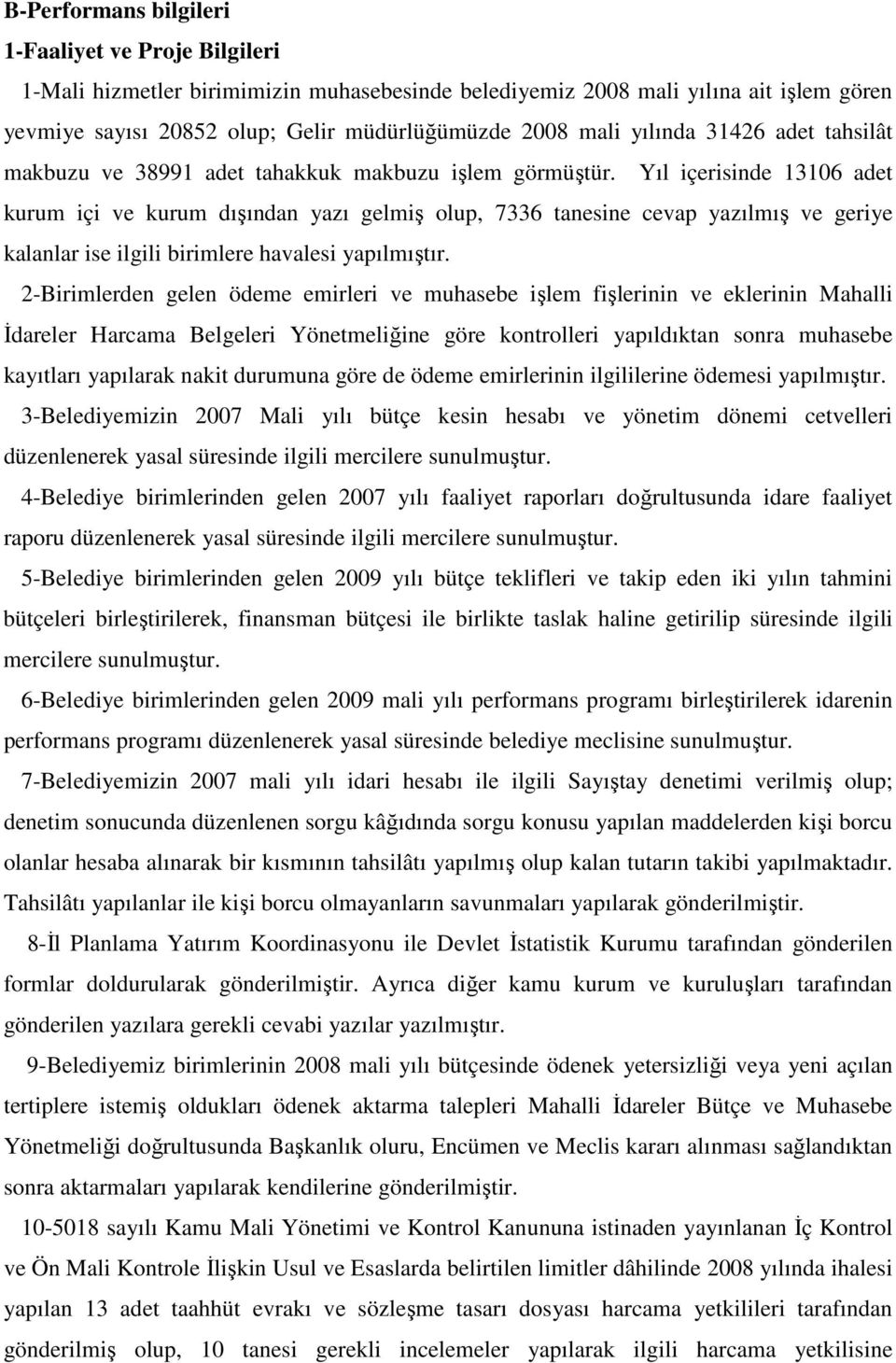 B-Performans bilgileri

1-Faaliyet ve Proje Bilgileri

1-Mali hizmetler birimimizin muhasebesinde belediyemiz 2008 mali yılına ait işlem gören yevmiye sayısı 20852 olup; Gelir müdürlüğümüzde 2008 mali yılında 31426 adet tahsilât makbuzu ve 38991 adet tahakkuk makbuzu işlem görmüştür. Yıl içerisinde 13106 adet kurum içi ve kurum dışından yazı gelmiş olup, 7336 tanesine cevap yazılmış ve geriye kalanlar ise ilgili birimlere havalesi yapılmıştır.

2-Birimlerden gelen ödeme emirleri ve muhasebe işlem fişlerinin ve eklerinin Mahalli İdareler Harcama Belgeleri Yönetmeliğine göre kontrolleri yapıldıktan sonra muhasebe kayıtları yapılarak nakit durumuna göre de ödeme emirlerinin ilgililerine ödemesi yapılmıştır.

3-Belediyemizin 2007 Mali yılı bütçe kesin hesabı ve yönetim dönemi cetvelleri düzenlenerek yasal süresinde ilgili mercilere sunulmuştur.

4-Belediye birimlerinden gelen 2007 yılı faaliyet raporları doğrultusunda idare faaliyet raporu düzenlenerek yasal süresinde ilgili mercilere sunulmuştur.

5-Belediye birimlerinden gelen 2009 yılı bütçe teklifleri ve takip eden iki yılın tahmini bütçeleri birleştirilerek, finansman bütçesi ile birlikte taslak haline getirilip süresinde ilgili mercilere sunulmuştur.

6-Belediye birimlerinden gelen 2009 mali yılı performans programı birleştirilerek idarenin performans programı düzenlenerek yasal süresinde belediye meclisine sunulmuştur.

7-Belediyemizin 2007 mali yılı idari hesabı ile ilgili Sayıştay denetimi verilmiş olup; denetim sonucunda düzenlenen sorgu kâğıdında sorgu konusu yapılan maddelerden kişi borcu olanlar hesaba alınarak bir kısmının tahsilâtı yapılmış olup kalan tutarın takibi yapılmaktadır. Tahsilâtı yapılanlar ile kişi borcu olmayanların savunmaları yapılarak gönderilmiştir.

8-İl Planlama Yatırım Koordinasyonu ile Devlet İstatistik Kurumu tarafından gönderilen formlar doldurularak gönderilmiştir. Ayrıca diğer kamu kurum ve kuruluşları tarafından gönderilen yazılara gerekli cevabi yazılar yazılmıştır.

9-Belediyemiz birimlerinin 2008 mali yılı bütçesinde ödenek yetersizliği veya yeni açılan tertiplere istemiş oldukları ödenek aktarma talepleri Mahalli İdareler Bütçe ve Muhasebe Yönetmeliği doğrultusunda Başkanlık oluru, Encümen ve Meclis kararı alınması sağlandıktan sonra aktarmaları yapılarak kendilerine gönderilmiştir.

10-5018 sayılı Kamu Mali Yönetimi ve Kontrol Kanununa istinaden yayınlanan İç Kontrol ve Ön Mali Kontrole İlişkin Usul ve Esaslarda belirtilen limitler dâhilinde 2008 yılında ihalesi yapılan 13 adet taahhüt evrakı ve sözleşme tasarı dosyası harcama yetkilileri tarafından gönderilmiş olup, 10 tanesi gerekli incelemeler yapılarak ilgili harcama yetkilisine